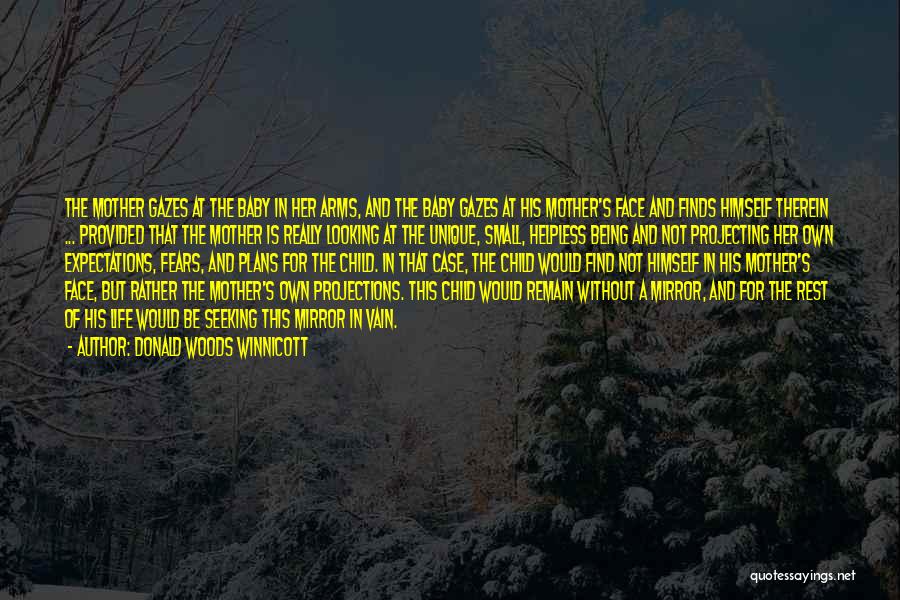 THE MOTHER GAZES AT THE BABY IN HER ARMS, AND THE BABY GAZES AT HIS MOTHER'S FACE AND FINDS HIMSELF THEREIN ... PROVIDED THAT THE MOTHER IS REALLY LOOKING AT THE UNIQUE, SMALL, HELPLESS BEING AND NOT PROJECTING HER OWN EXPECTATIONS, FEARS, AND PLANS FOR THE CHILD. IN THAT CASE, THE CHILD WOULD FIND NOT HIMSELF IN HIS MOTHER'S FACE, BUT RATHER THE MOTHER'S OWN PROJECTIONS. THIS CHILD WOULD REMAIN WITHOUT A MIRROR, AND FOR THE REST OF HIS LIFE WOULD BE SEEKING THIS MIRROR IN VAIN.

- AUTHOR: DONALD WOODS WINNICOTT

quotessayings.net